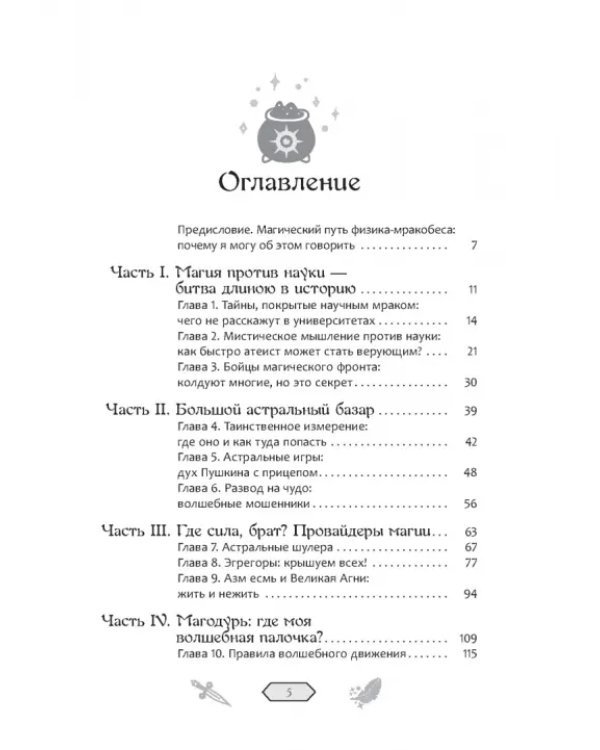 Оглавление

Предисловие. Магический путь физика-мракобеса: почему я могу об этом говорить 7

Часть I. Магия против науки — битва длиною в историю 11

Глава 1. Тайны, покрытые научным мраком: чего не расскажут в университетах 14

Глава 2. Мистическое мышление против науки: как быстро атеист может стать верующим? 21

Глава 3. Бойцы магического фронта: колдуют многие, но это секрет 30

Часть II. Большой астральный базар 39

Глава 4. Таинственное измерение: где оно и как туда попасть 42

Глава 5. Астральные игры: дух Пушкина с прицепом 48

Глава 6. Развод на чудо: волшебные мошенники 56

Часть III. Где сила, брат? Провайдеры магии 63

Глава 7. Астральные шулера 67

Глава 8. Эгрегоры: крышуем всех! 77

Глава 9. Азм есмь и Великая Агни: жить и нежить 94

Часть IV. Магодурь: где моя волшебная палочка? 109

Глава 10. Правила волшебного движения 115

5